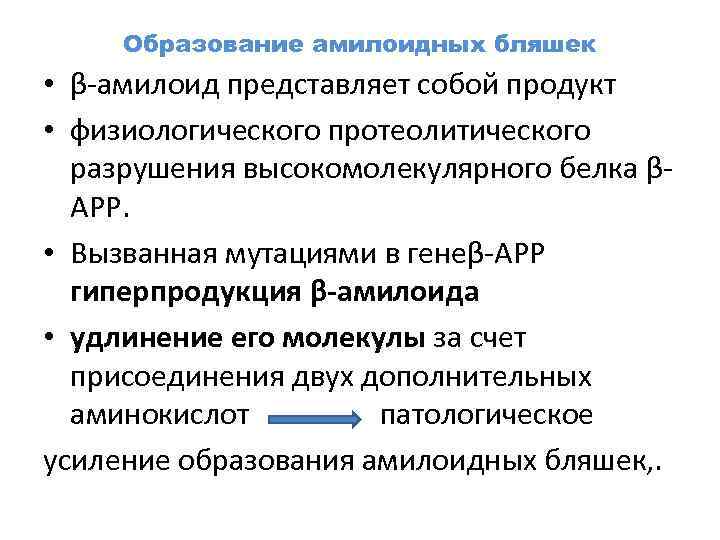 Образование амилоидных бляшек

• β-амилоид представляет собой продукт

• физиологического протеолитического разрушения высокомолекулярного белка β-APP.

• Вызванная мутациями в генеβ-APP гиперпродукция β-амилоида

• удлинение его молекулы за счет присоединения двух дополнительных аминокислот → патологическое

усиление образования амилоидных бляшек,.